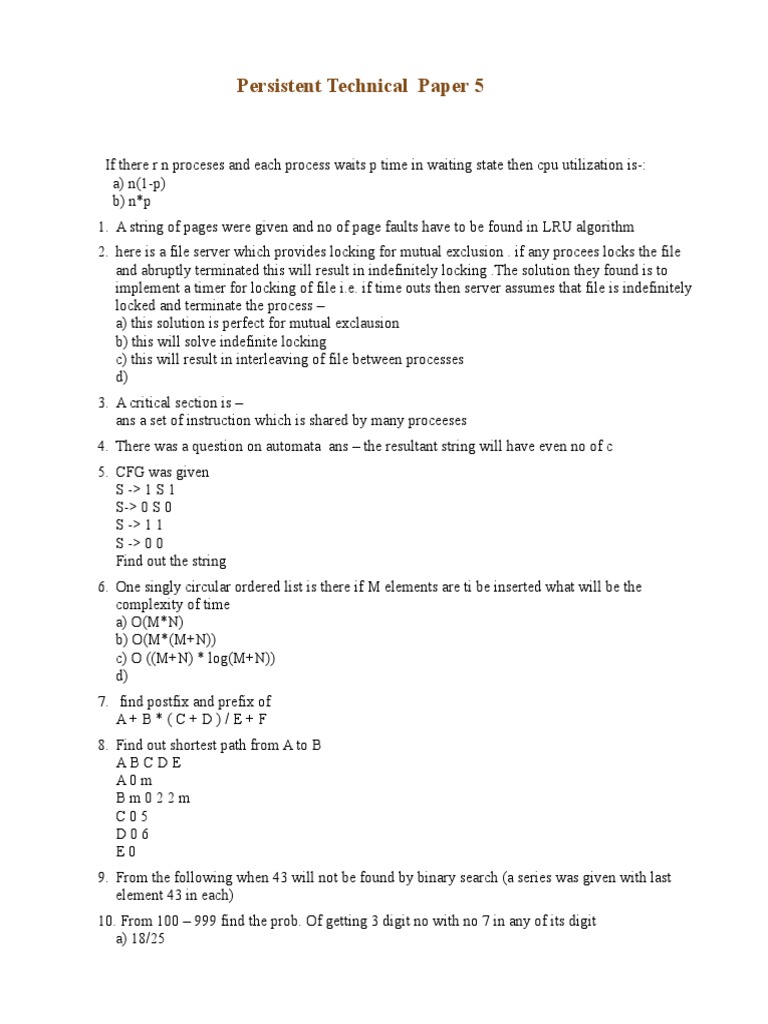 Persistent Technical Paper 5

If there r n proceses and each process waits p time in waiting state then cpu utilization is-:
a) n(1-p)
b) n*p

1. A string of pages were given and no of page faults have to be found in LRU algorithm

2. here is a file server which provides locking for mutual exclusion . if any procees locks the file and abruptly terminated this will result in indefinitely locking .The solution they found is to implement a timer for locking of file i.e. if time outs then server assumes that file is indefinitely locked and terminate the process –
a) this solution is perfect for mutual exclausion
b) this will solve indefinite locking
c) this will result in interleaving of file between processes
d)

3. A critical section is –
ans a set of instruction which is shared by many proceeses

4. There was a question on automata ans – the resultant string will have even no of c

5. CFG was given
S -> 1 S 1
S-> 0 S 0
S -> 1 1
S -> 0 0
Find out the string

6. One singly circular ordered list is there if M elements are ti be inserted what will be the complexity of time
a) O(M*N)
b) O(M*(M+N))
c) O ((M+N) * log(M+N))
d)

7. find postfix and prefix of
A + B * ( C + D ) / E + F

8. Find out shortest path from A to B
A B C D E
A 0 m
B m 0 2 2 m
C 0 5
D 0 6
E 0

9. From the following when 43 will not be found by binary search (a series was given with last element 43 in each)

10. From 100 – 999 find the prob. Of getting 3 digit no with no 7 in any of its digit
a) 18/25